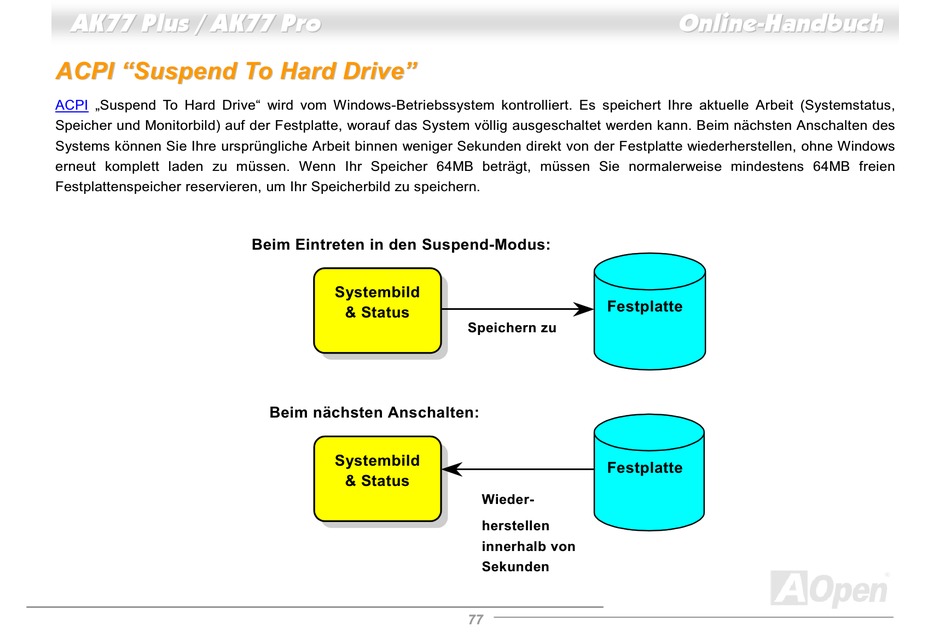 AK77 Plus / AK77 Pro

Online-Handbuch

ACPI “Suspend To Hard Drive”

ACPI „Suspend To Hard Drive“ wird vom Windows-Betriebssystem kontrolliert. Es speichert Ihre aktuelle Arbeit (Systemstatus, Speicher und Monitorbild) auf der Festplatte, worauf das System völlig ausgeschaltet werden kann. Beim nächsten Anschalten des Systems können Sie Ihre ursprüngliche Arbeit binnen weniger Sekunden direkt von der Festplatte wiederherstellen, ohne Windows erneut komplett laden zu müssen. Wenn Ihr Speicher 64MB beträgt, müssen Sie normalerweise mindestens 64MB freien Festplattenspeicher reservieren, um Ihr Speicherbild zu speichern.

Beim Eintreten in den Suspend-Modus:

Systembild & Status

Speichern zu

Festplatte

Beim nächsten Anschalten:

Systembild & Status

Wieder-herstellen innerhalb von Sekunden

Festplatte

AOpen

77